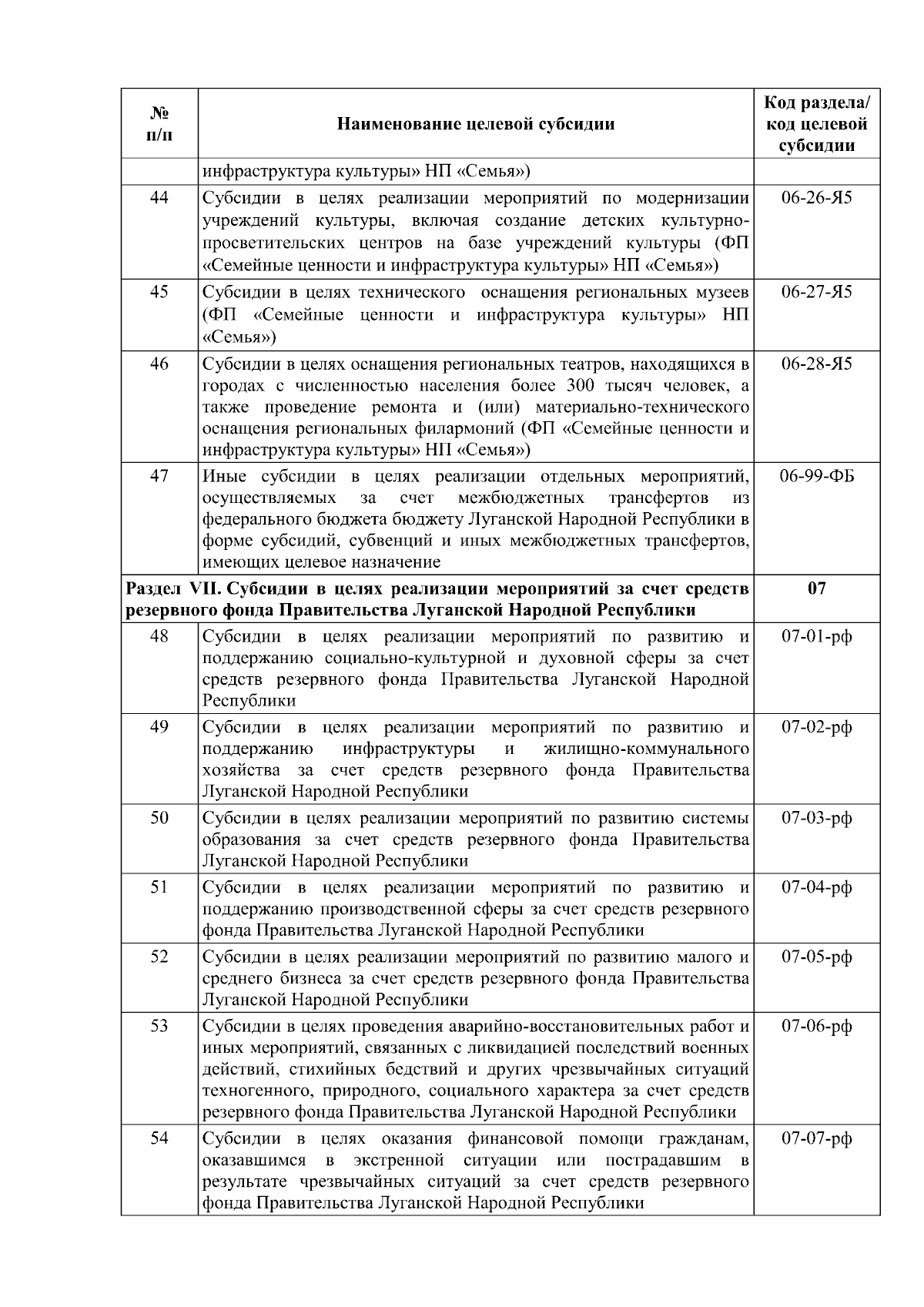 | № п/п | Наименование целевой субсидии | Код раздела/ код целевой субсидии |
|---|---|---|
| | инфраструктура культуры» НП «Семья») | |
| 44 | Субсидии в целях реализации мероприятий по модернизации учреждений культуры, включая создание детских культурно-просветительских центров на базе учреждений культуры (ФП «Семейные ценности и инфраструктура культуры» НП «Семья») | 06-26-Я5 |
| 45 | Субсидии в целях технического оснащения региональных музеев (ФП «Семейные ценности и инфраструктура культуры» НП «Семья») | 06-27-Я5 |
| 46 | Субсидии в целях оснащения региональных театров, находящихся в городах с численностью населения более 300 тысяч человек, а также проведение ремонта и (или) материально-технического оснащения региональных филармоний (ФП «Семейные ценности и инфраструктура культуры» НП «Семья») | 06-28-Я5 |
| 47 | Иные субсидии в целях реализации отдельных мероприятий, осуществляемых за счет межбюджетных трансфертов из федерального бюджета бюджету Луганской Народной Республики в форме субсидий, субвенций и иных межбюджетных трансфертов, имеющих целевое назначение | 06-99-ФБ |
| Раздел VII. Субсидии в целях реализации мероприятий за счет средств резервного фонда Правительства Луганской Народной Республики | | 07 |
| 48 | Субсидии в целях реализации мероприятий по развитию и поддержанию социально-культурной и духовной сферы за счет средств резервного фонда Правительства Луганской Народной Республики | 07-01-рф |
| 49 | Субсидии в целях реализации мероприятий по развитию и поддержанию инфраструктуры и жилищно-коммунального хозяйства за счет средств резервного фонда Правительства Луганской Народной Республики | 07-02-рф |
| 50 | Субсидии в целях реализации мероприятий по развитию системы образования за счет средств резервного фонда Правительства Луганской Народной Республики | 07-03-рф |
| 51 | Субсидии в целях реализации мероприятий по развитию и поддержанию производственной сферы за счет средств резервного фонда Правительства Луганской Народной Республики | 07-04-рф |
| 52 | Субсидии в целях реализации мероприятий по развитию малого и среднего бизнеса за счет средств резервного фонда Правительства Луганской Народной Республики | 07-05-рф |
| 53 | Субсидии в целях проведения аварийно-восстановительных работ и иных мероприятий, связанных с ликвидацией последствий военных действий, стихийных бедствий и других чрезвычайных ситуаций техногенного, природного, социального характера за счет средств резервного фонда Правительства Луганской Народной Республики | 07-06-рф |
| 54 | Субсидии в целях оказания финансовой помощи гражданам, оказавшимся в экстренной ситуации или пострадавшим в результате чрезвычайных ситуаций за счет средств резервного фонда Правительства Луганской Народной Республики | 07-07-рф |